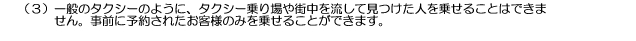 （３）一般のタクシーのように、タクシー乗り場や街中を流して見つけた人を乗せることはできません。事前に予約されたお客様のみを乗せることができます。